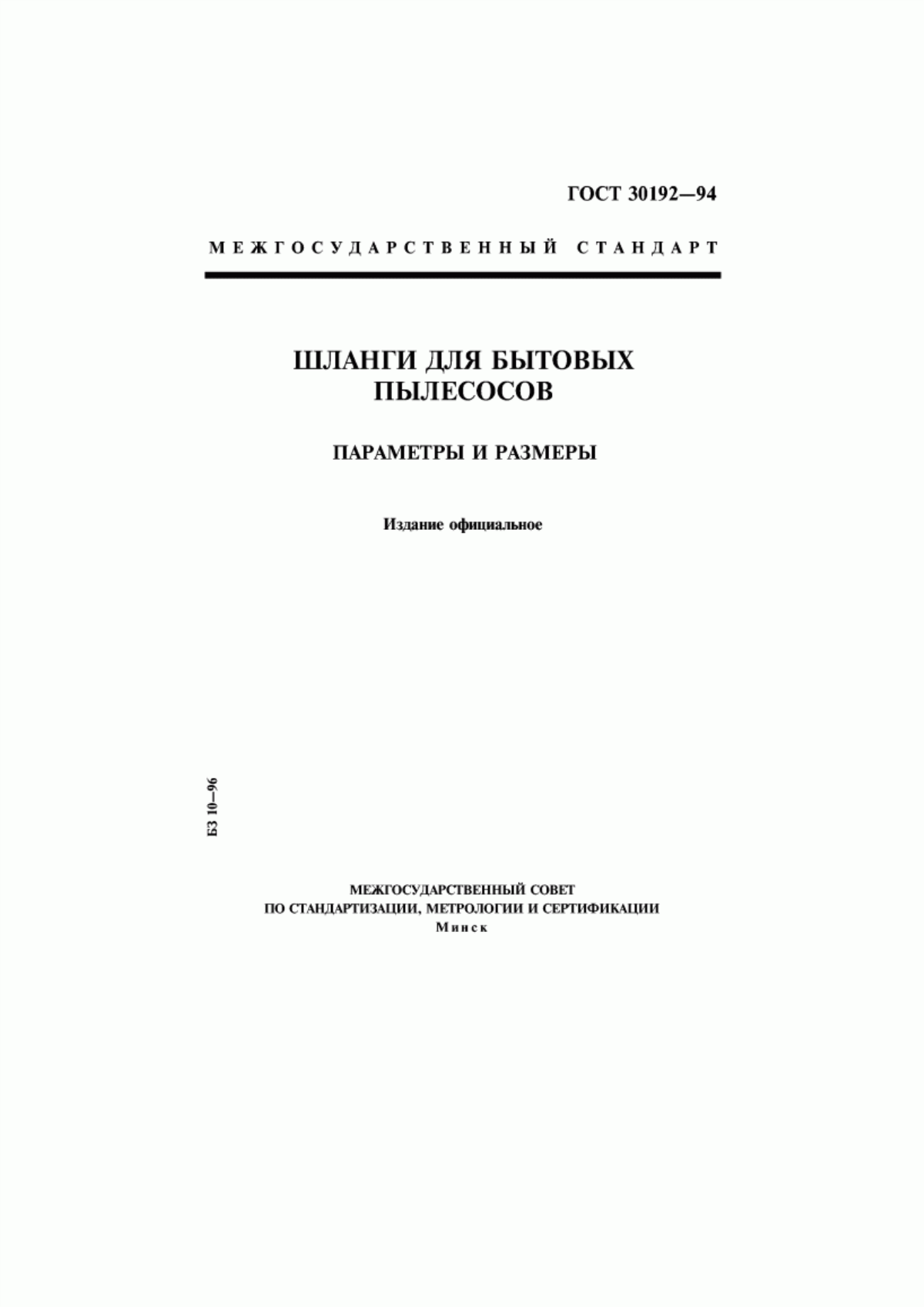 ГОСТ 30192—94

МЕЖГОСУДАРСТВЕННЫЙ СТАНДАРТ

ШЛАНГИ ДЛЯ БЫТОВЫХ ПЫЛЕСОСОВ

ПАРАМЕТРЫ И РАЗМЕРЫ

Издание официальное

БЗ 10—96

МЕЖГОСУДАРСТВЕННЫЙ СОВЕТ
ПО СТАНДАРТИЗАЦИИ, МЕТРОЛОГИИ И СЕРТИФИКАЦИИ
Минск